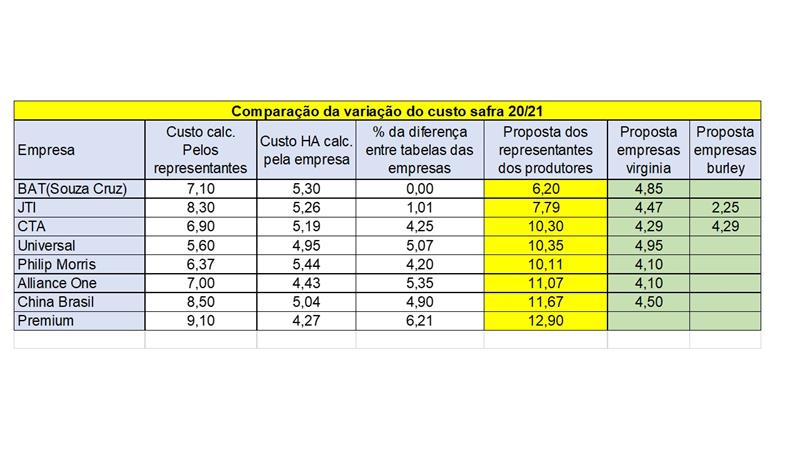 Comparação da variação do custo safra 20/21

| Empresa | Custo calc. Pelos representantes | Custo HA calc. pela empresa | % da diferença entre tabelas das empresas | Proposta dos representantes dos produtores | Proposta empresas virginia | Proposta empresas burley |
|---|---|---|---|---|---|---|
| BAT(Souza Cruz) | 7,10 | 5,30 | 0,00 | 6,20 | 4,85 | |
| JTI | 8,30 | 5,26 | 1,01 | 7,79 | 4,47 | 2,25 |
| CTA | 6,90 | 5,19 | 4,25 | 10,30 | 4,29 | 4,29 |
| Universal | 5,60 | 4,95 | 5,07 | 10,35 | 4,95 | |
| Philip Morris | 6,37 | 5,44 | 4,20 | 10,11 | 4,10 | |
| Alliance One | 7,00 | 4,43 | 5,35 | 11,07 | 4,10 | |
| China Brasil | 8,50 | 5,04 | 4,90 | 11,67 | 4,50 | |
| Premium | 9,10 | 4,27 | 6,21 | 12,90 | | |